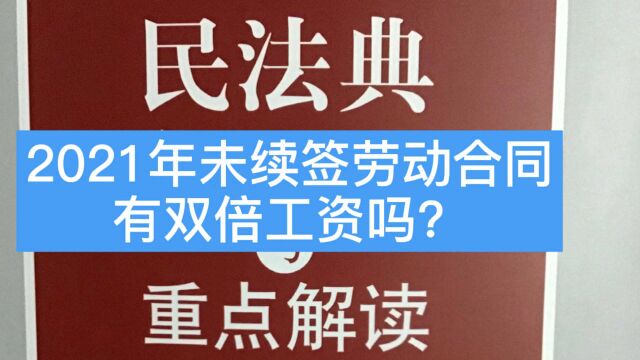 民法典

2021年未续签劳动合同有双倍工资吗？

重点解读